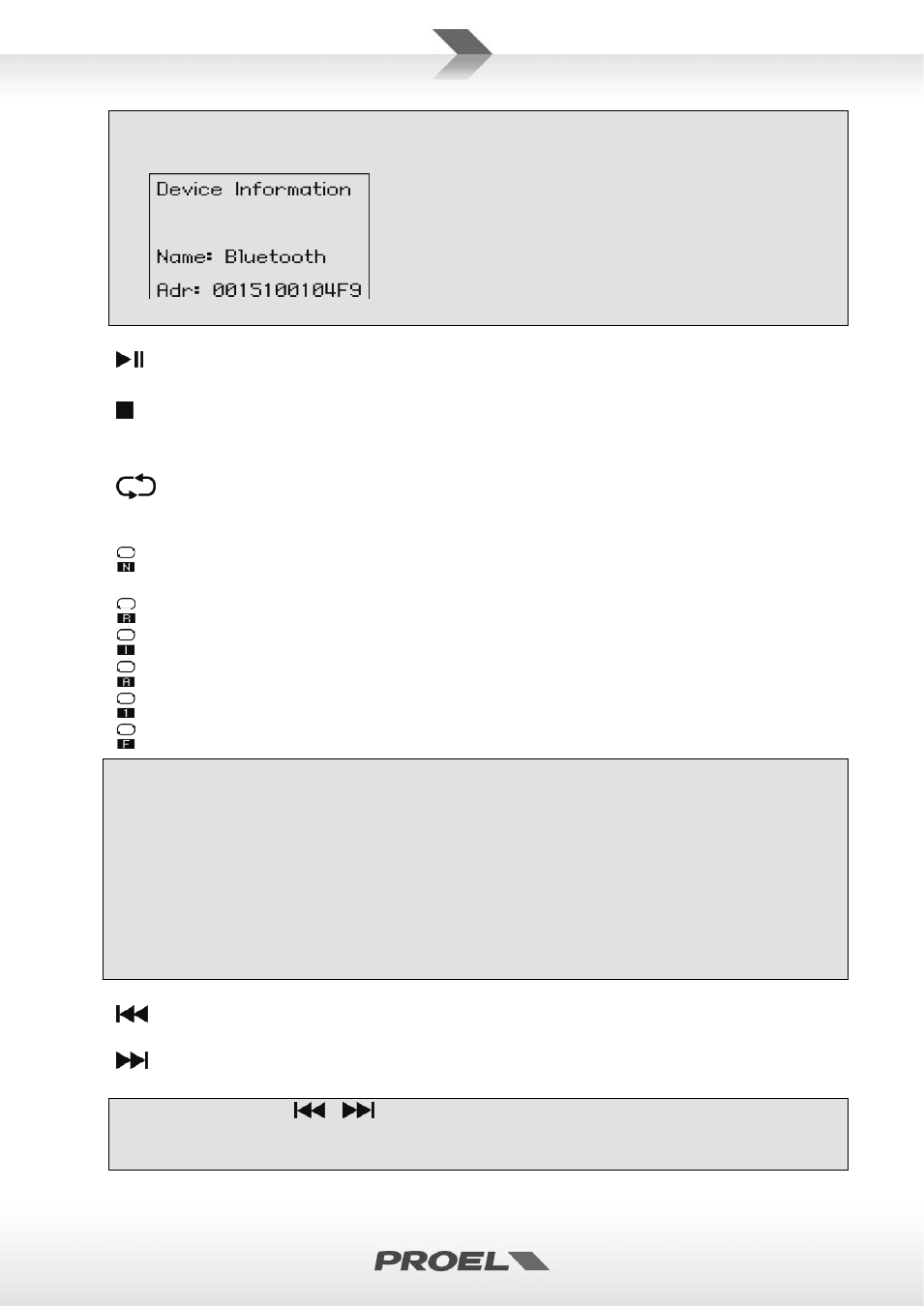 Device Information

Name: Bluetooth

Adr: 0015100104F9

N

R

I

A

1

F

PROEL